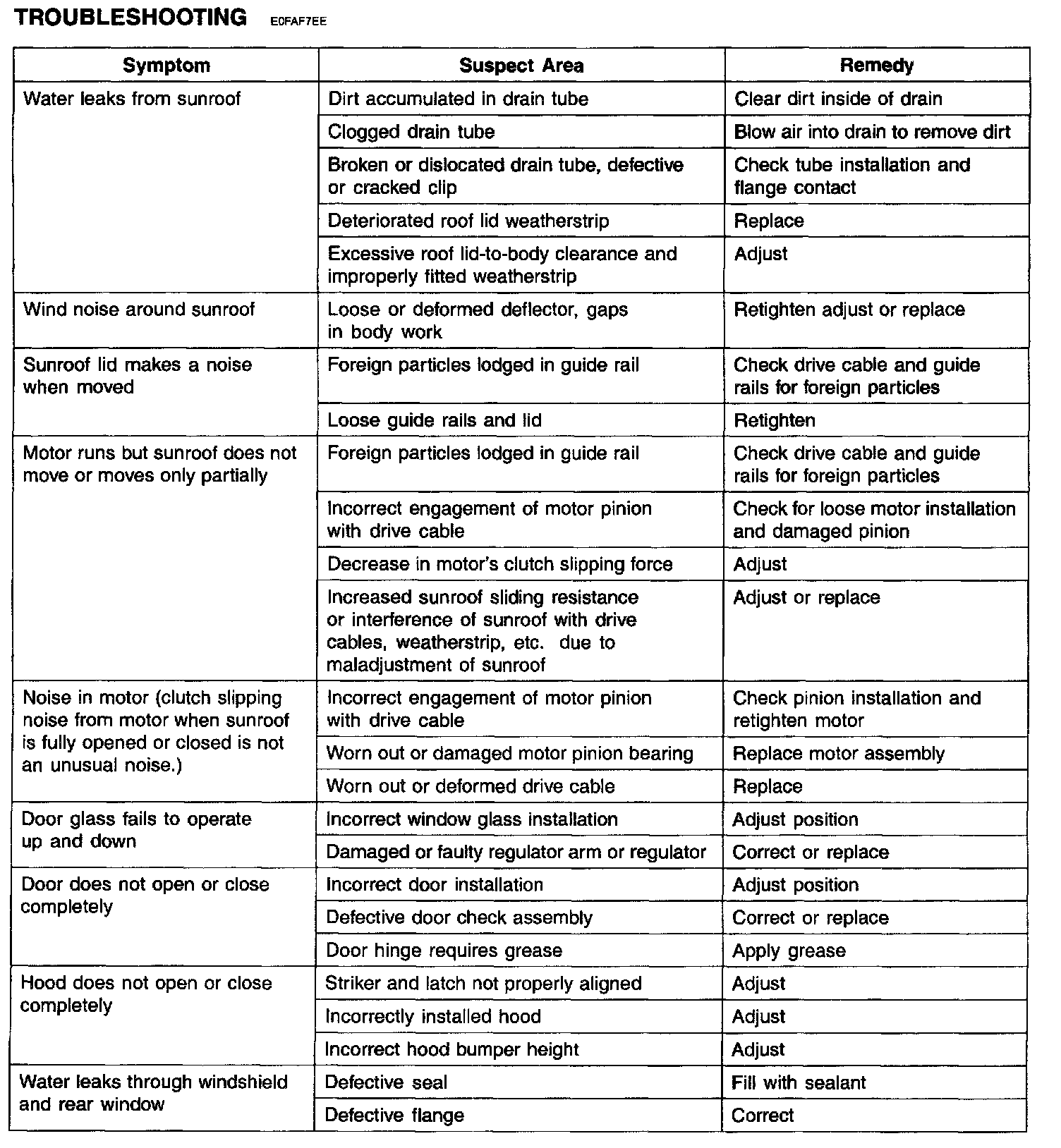 TROUBLESHOOTING E0FAF7EE

| Symptom | Suspect Area | Remedy |
|---|---|---|
| Water leaks from sunroof | Dirt accumulated in drain tube | Clear dirt inside of drain |
| | Clogged drain tube | Blow air into drain to remove dirt |
| | Broken or dislocated drain tube, defective or cracked clip | Check tube installation and flange contact |
| | Deteriorated roof lid weatherstrip | Replace |
| | Excessive roof lid-to-body clearance and improperly fitted weatherstrip | Adjust |
| Wind noise around sunroof | Loose or deformed deflector, gaps in body work | Retighten adjust or replace |
| Sunroof lid makes a noise when moved | Foreign particles lodged in guide rail | Check drive cable and guide rails for foreign particles |
| | Loose guide rails and lid | Retighten |
| Motor runs but sunroof does not move or moves only partially | Foreign particles lodged in guide rail | Check drive cable and guide rails for foreign particles |
| | Incorrect engagement of motor pinion with drive cable | Check for loose motor installation and damaged pinion |
| | Decrease in motor's clutch slipping force | Adjust |
| | Increased sunroof sliding resistance or interference of sunroof with drive cables, weatherstrip, etc. due to maladjustment of sunroof | Adjust or replace |
| Noise in motor (clutch slipping noise from motor when sunroof is fully opened or closed is not an unusual noise.) | Incorrect engagement of motor pinion with drive cable | Check pinion installation and retighten motor |
| | Worn out or damaged motor pinion bearing | Replace motor assembly |
| | Worn out or deformed drive cable | Replace |
| Door glass fails to operate up and down | Incorrect window glass installation | Adjust position |
| | Damaged or faulty regulator arm or regulator | Correct or replace |
| Door does not open or close completely | Incorrect door installation | Adjust position |
| | Defective door check assembly | Correct or replace |
| | Door hinge requires grease | Apply grease |
| Hood does not open or close completely | Striker and latch not properly aligned | Adjust |
| | Incorrectly installed hood | Adjust |
| | Incorrect hood bumper height | Adjust |
| Water leaks through windshield and rear window | Defective seal | Fill with sealant |
| | Defective flange | Correct |